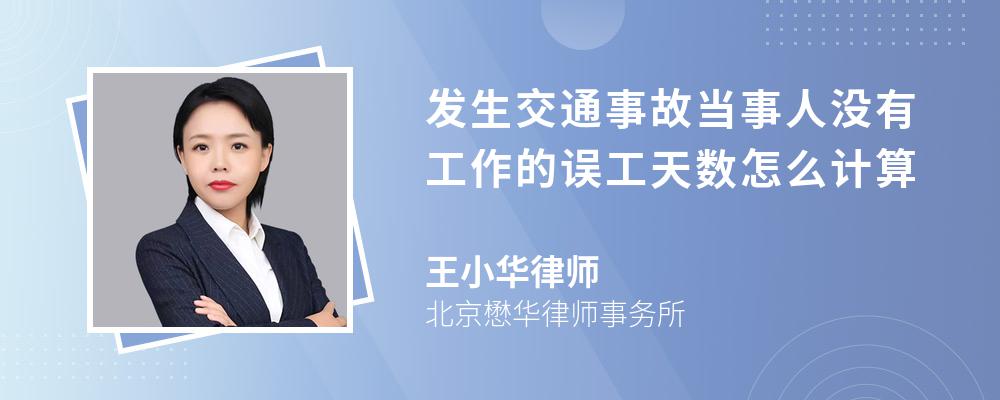 发生交通事故当事人没有工作的误工天数怎么计算

王小华律师
北京懋华律师事务所